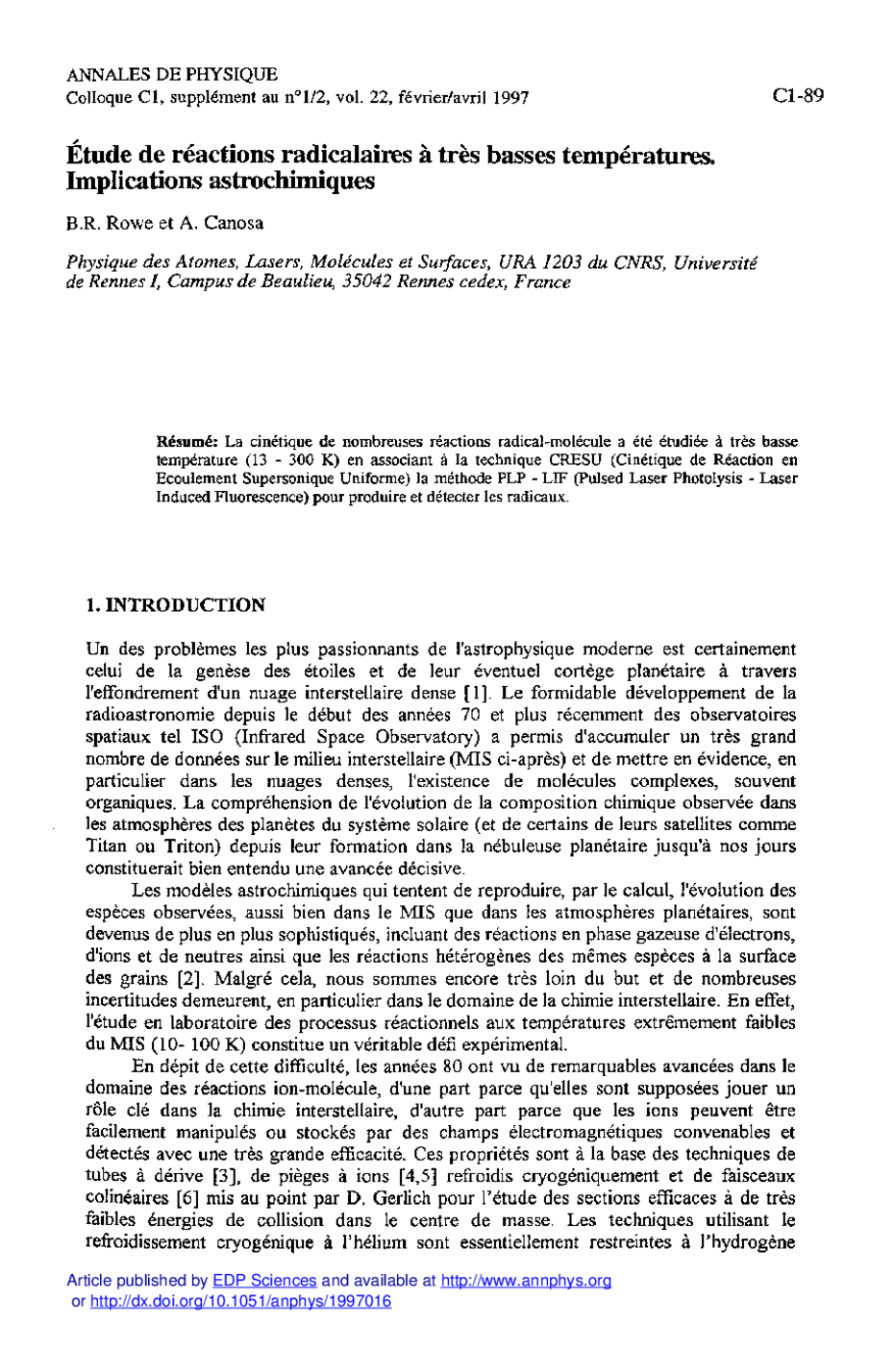 ANNALES DE PHYSIQUE
Colloque C1, supplément au n°1/2, vol. 22, février/avril 1997

C1-89

Étude de réactions radicalaires à très basses températures. Implications astrochimiques

B.R. Rowe et A. Canosa

Physique des Atomes, Lasers, Molécules et Surfaces, URA 1203 du CNRS, Université de Rennes I, Campus de Beaulieu, 35042 Rennes cedex, France

Résumé: La cinétique de nombreuses réactions radical-molécule a été étudiée à très basse température (13 - 300 K) en associant à la technique CRESU (Cinétique de Réaction en Ecoulement Supersonique Uniforme) la méthode PLP - LIF (Pulsed Laser Photolysis - Laser Induced Fluorescence) pour produire et détecter les radicaux.

1. INTRODUCTION

Un des problèmes les plus passionnants de l'astrophysique moderne est certainement celui de la genèse des étoiles et de leur éventuel cortège planétaire à travers l'effondrement d'un nuage interstellaire dense [1]. Le formidable développement de la radioastronomie depuis le début des années 70 et plus récemment des observatoires spatiaux tel ISO (Infrared Space Observatory) a permis d'accumuler un très grand nombre de données sur le milieu interstellaire (MIS ci-après) et de mettre en évidence, en particulier dans les nuages denses, l'existence de molécules complexes, souvent organiques. La compréhension de l'évolution de la composition chimique observée dans les atmosphères des planètes du système solaire (et de certains de leurs satellites comme Titan ou Triton) depuis leur formation dans la nébuleuse planétaire jusqu'à nos jours constituerait bien entendu une avancée décisive.

Les modèles astrochimiques qui tentent de reproduire, par le calcul, l'évolution des espèces observées, aussi bien dans le MIS que dans les atmosphères planétaires, sont devenus de plus en plus sophistiqués, incluant des réactions en phase gazeuse d'électrons, d'ions et de neutres ainsi que les réactions hétérogènes des mêmes espèces à la surface des grains [2]. Malgré cela, nous sommes encore très loin du but et de nombreuses incertitudes demeurent, en particulier dans le domaine de la chimie interstellaire. En effet, l'étude en laboratoire des processus réactionnels aux températures extrêmement faibles du MIS (10- 100 K) constitue un véritable défi expérimental.

En dépit de cette difficulté, les années 80 ont vu de remarquables avancées dans le domaine des réactions ion-molécule, d'une part parce qu'elles sont supposées jouer un rôle clé dans la chimie interstellaire, d'autre part parce que les ions peuvent être facilement manipulés ou stockés par des champs électromagnétiques convenables et détectés avec une très grande efficacité. Ces propriétés sont à la base des techniques de tubes à dérive [3], de pièges à ions [4,5] refroidis cryogéniquement et de faisceaux colinéaires [6] mis au point par D. Gerlich pour l'étude des sections efficaces à de très faibles énergies de collision dans le centre de masse. Les techniques utilisant le refroidissement cryogénique à l'hélium sont essentiellement restreintes à l'hydrogène

Article published by EDP Sciences and available at http://www.annphys.org or http://dx.doi.org/10.1051/anphys/1997016